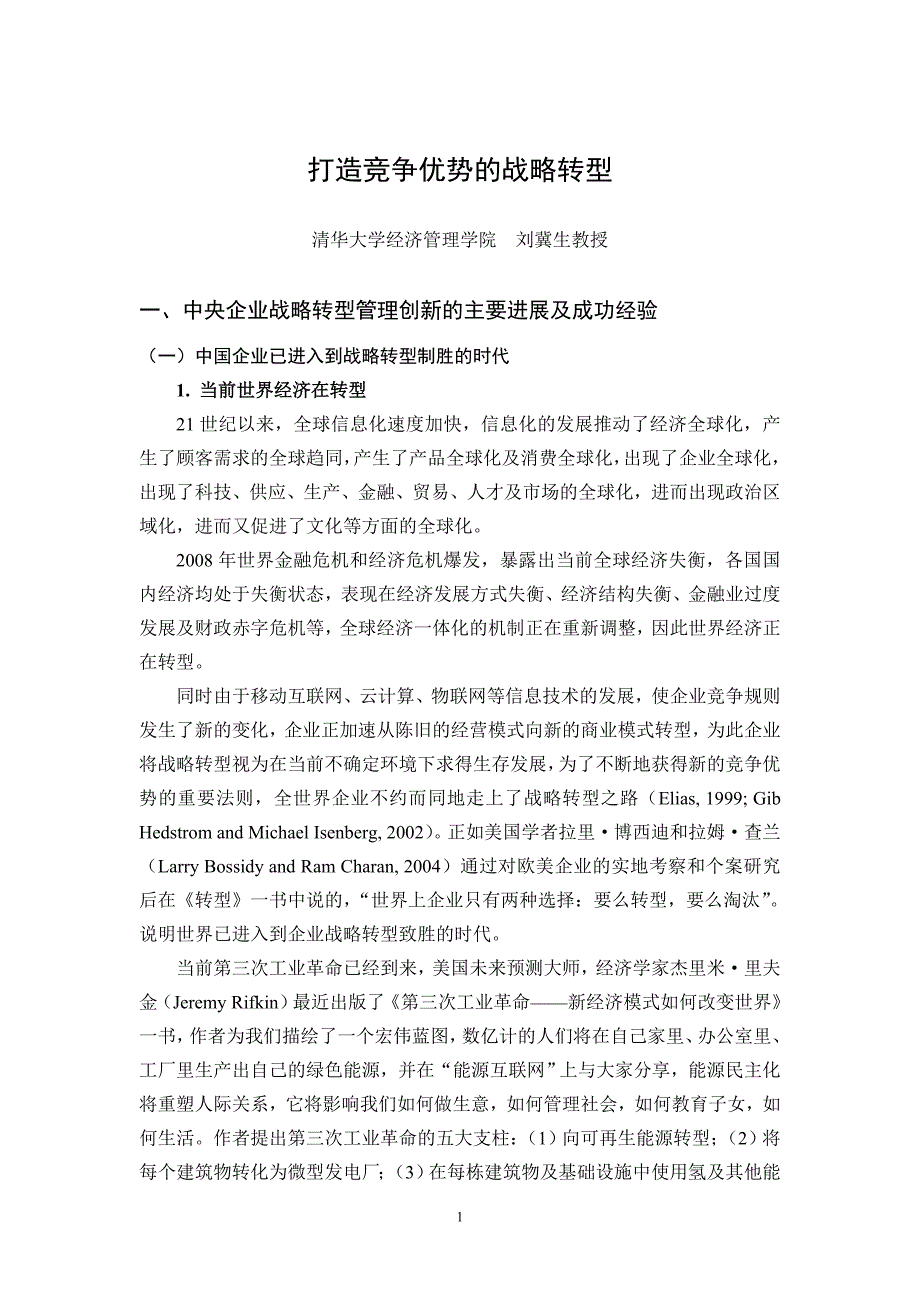 打造竞争优势的战略转型

清华大学经济管理学院　刘冀生教授

一、中央企业战略转型管理创新的主要进展及成功经验

（一）中国企业已进入到战略转型制胜的时代

1. 当前世界经济在转型

21 世纪以来，全球信息化速度加快，信息化的发展推动了经济全球化，产生了顾客需求的全球趋同，产生了产品全球化及消费全球化，出现了企业全球化，出现了科技、供应、生产、金融、贸易、人才及市场的全球化，进而出现政治区域化，进而又促进了文化等方面的全球化。

2008 年世界金融危机和经济危机爆发，暴露出当前全球经济失衡，各国国内经济均处于失衡状态，表现在经济发展方式失衡、经济结构失衡、金融业过度发展及财政赤字危机等，全球经济一体化的机制正在重新调整，因此世界经济正在转型。

同时由于移动互联网、云计算、物联网等信息技术的发展，使企业竞争规则发生了新的变化，企业正加速从陈旧的经营模式向新的商业模式转型，为此企业将战略转型视为在当前不确定环境下求得生存发展，为了不断地获得新的竞争优势的重要法则，全世界企业不约而同地走上了战略转型之路（Elias, 1999; Gib Hedstrom and Michael Isenberg, 2002）。正如美国学者拉里·博西迪和拉姆·查兰（Larry Bossidy and Ram Charan, 2004）通过对欧美企业的实地考察和个案研究后在《转型》一书中说的，“世界上企业只有两种选择：要么转型，要么淘汰”。说明世界已进入到企业战略转型致胜的时代。

当前第三次工业革命已经到来，美国未来预测大师，经济学家杰里米·里夫金（Jeremy Rifkin）最近出版了《第三次工业革命——新经济模式如何改变世界》一书，作者为我们描绘了一个宏伟蓝图，数亿计的人们将在自己家里、办公室里、工厂里生产出自己的绿色能源，并在“能源互联网”上与大家分享，能源民主化将重塑人际关系，它将影响我们如何做生意，如何管理社会，如何教育子女，如何生活。作者提出第三次工业革命的五大支柱：（1）向可再生能源转型；（2）将每个建筑物转化为微型发电厂；（3）在每栋建筑物及基础设施中使用氢及其他能

1